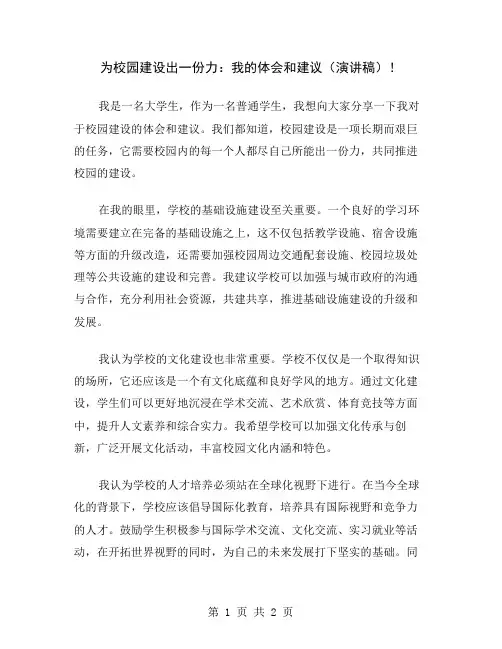 为校园建设出一份力：我的体会和建议（演讲稿）！

我是一名大学生，作为一名普通学生，我想向大家分享一下我对于校园建设的体会和建议。我们都知道，校园建设是一项长期而艰巨的任务，它需要校园内的每一个人都尽自己所能出一份力，共同推进校园的建设。

在我的眼里，学校的基础设施建设至关重要。一个良好的学习环境需要建立在完备的基础设施之上，这不仅包括教学设施、宿舍设施等方面的升级改造，还需要加强校园周边交通配套设施、校园垃圾处理等公共设施的建设和完善。我建议学校可以加强与城市政府的沟通与合作，充分利用社会资源，共建共享，推进基础设施建设的升级和发展。

我认为学校的文化建设也非常重要。学校不仅仅是一个取得知识的场所，它还应该是一个有文化底蕴和良好学风的地方。通过文化建设，学生们可以更好地沉浸在学术交流、艺术欣赏、体育竞技等方面中，提升人文素养和综合实力。我希望学校可以加强文化传承与创新，广泛开展文化活动，丰富校园文化内涵和特色。

我认为学校的人才培养必须站在全球化视野下进行。在当今全球化的背景下，学校应该倡导国际化教育，培养具有国际视野和竞争力的人才。鼓励学生积极参与国际学术交流、文化交流、实习就业等活动，在开拓世界视野的同时，为自己的未来发展打下坚实的基础。同

第 1 页 共 2 页